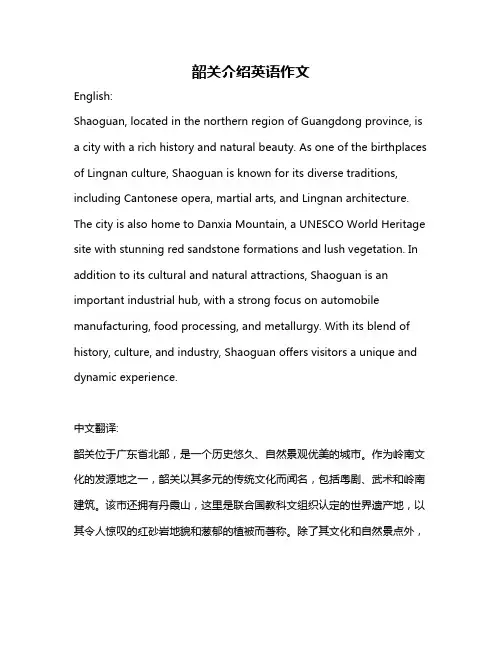 韶关介绍英语作文

English:

Shaoguan, located in the northern region of Guangdong province, is a city with a rich history and natural beauty. As one of the birthplaces of Lingnan culture, Shaoguan is known for its diverse traditions, including Cantonese opera, martial arts, and Lingnan architecture. The city is also home to Danxia Mountain, a UNESCO World Heritage site with stunning red sandstone formations and lush vegetation. In addition to its cultural and natural attractions, Shaoguan is an important industrial hub, with a strong focus on automobile manufacturing, food processing, and metallurgy. With its blend of history, culture, and industry, Shaoguan offers visitors a unique and dynamic experience.

中文翻译:

韶关位于广东省北部，是一个历史悠久、自然景观优美的城市。作为岭南文化的发源地之一，韶关以其多元的传统文化而闻名，包括粤剧、武术和岭南建筑。该市还拥有丹霞山，这里是联合国教科文组织认定的世界遗产地，以其令人惊叹的红砂岩地貌和葱郁的植被而著称。除了其文化和自然景点外，